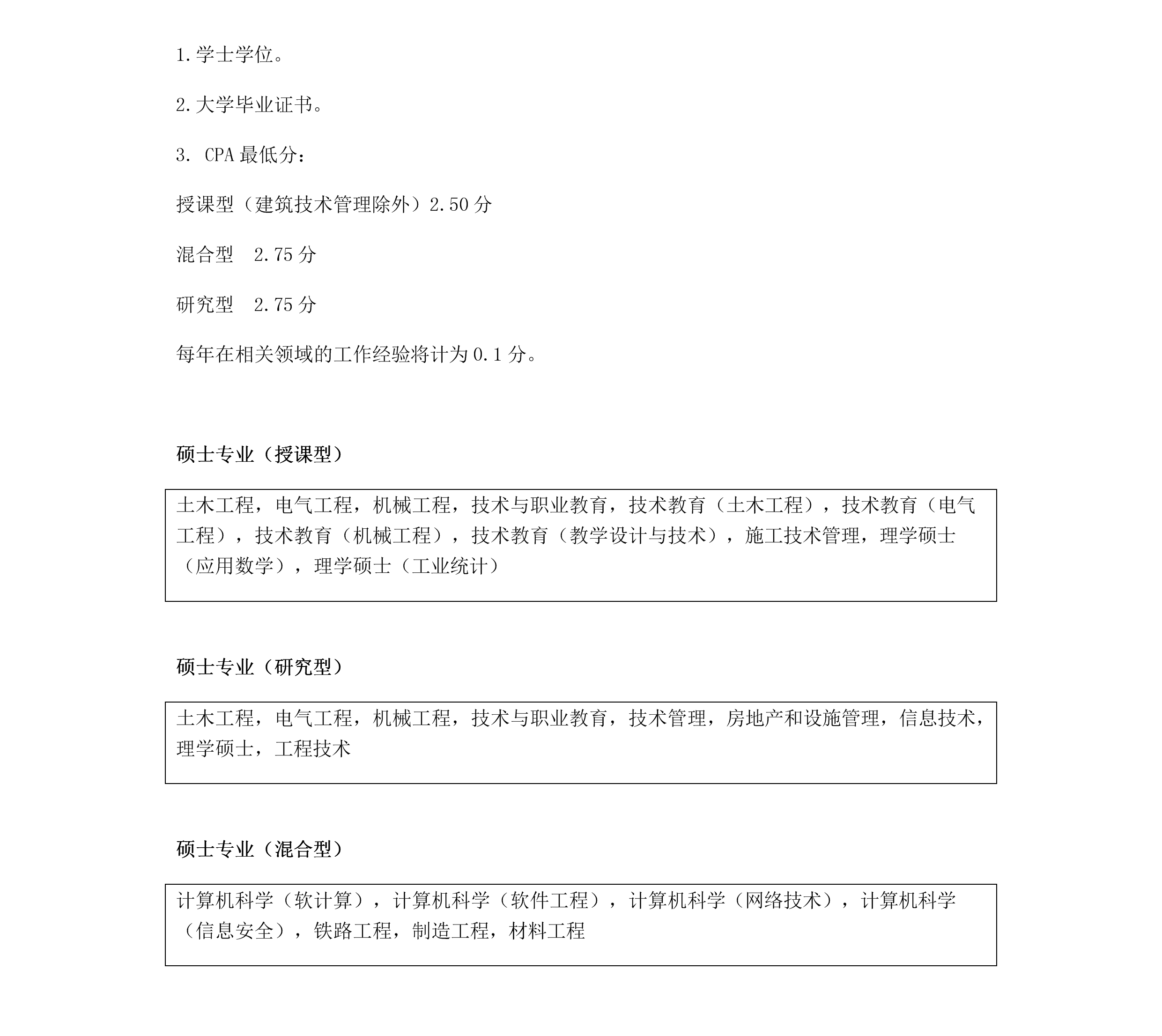 1.学士学位。

2.大学毕业证书。

3. CPA 最低分：

授课型（建筑技术管理除外）2.50 分

混合型　2.75 分

研究型　2.75 分

每年在相关领域的工作经验将计为 0.1 分。

硕士专业（授课型）

土木工程，电气工程，机械工程，技术与职业教育，技术教育（土木工程），技术教育（电气工程），技术教育（机械工程），技术教育（教学设计与技术），施工技术管理，理学硕士（应用数学），理学硕士（工业统计）

硕士专业（研究型）

土木工程，电气工程，机械工程，技术与职业教育，技术管理，房地产和设施管理，信息技术，理学硕士，工程技术

硕士专业（混合型）

计算机科学（软计算），计算机科学（软件工程），计算机科学（网络技术），计算机科学（信息安全），铁路工程，制造工程，材料工程